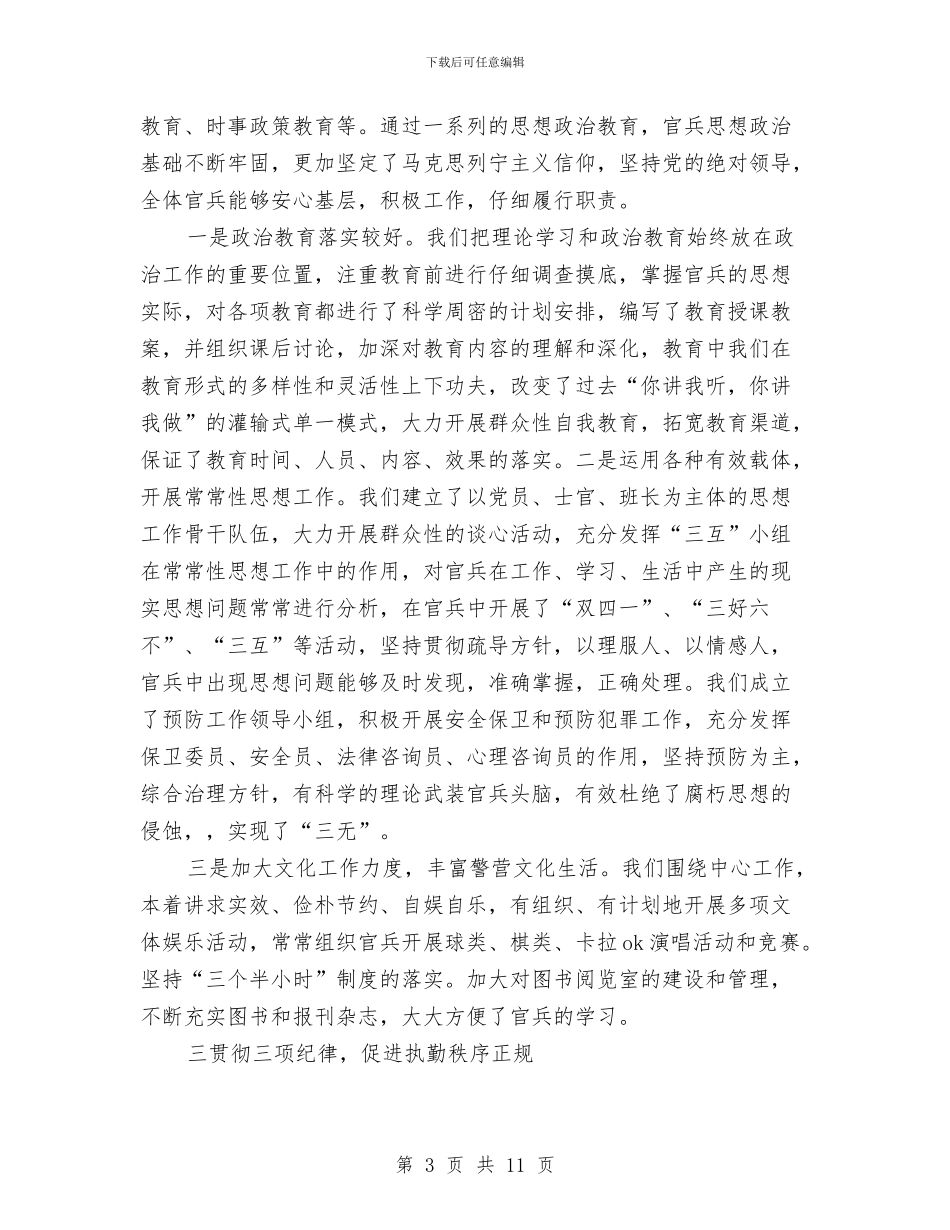 下载后可任意编辑

教育、时事政策教育等。通过一系列的思想政治教育，官兵思想政治基础不断牢固，更加坚定了马克思列宁主义信仰，坚持党的绝对领导，全体官兵能够安心基层，积极工作，仔细履行职责。

一是政治教育落实较好。我们把理论学习和政治教育始终放在政治工作的重要位置，注重教育前进行仔细调查摸底，掌握官兵的思想实际，对各项教育都进行了科学周密的计划安排，编写了教育授课教案，并组织课后讨论，加深对教育内容的理解和深化，教育中我们在教育形式的多样性和灵活性上下功夫，改变了过去“你讲我听，你讲我做”的灌输式单一模式，大力开展群众性自我教育，拓宽教育渠道，保证了教育时间、人员、内容、效果的落实。二是运用各种有效载体，开展常常性思想工作。我们建立了以党员、士官、班长为主体的思想工作骨干队伍，大力开展群众性的谈心活动，充分发挥“三互”小组在常常性思想工作中的作用，对官兵在工作、学习、生活中产生的现实思想问题常常进行分析，在官兵中开展了“双四一”、“三好六不”、“三互”等活动，坚持贯彻疏导方针，以理服人、以情感人，官兵中出现思想问题能够及时发现，准确掌握，正确处理。我们成立了预防工作领导小组，积极开展安全保卫和预防犯罪工作，充分发挥保卫委员、安全员、法律咨询员、心理咨询员的作用，坚持预防为主，综合治理方针，有科学的理论武装官兵头脑，有效杜绝了腐朽思想的侵蚀，，实现了“三无”。

三是加大文化工作力度，丰富警营文化生活。我们围绕中心工作，本着讲求实效、俭朴节约、自娱自乐，有组织、有计划地开展多项文体娱乐活动，常常组织官兵开展球类、棋类、卡拉 ok 演唱活动和竞赛。坚持“三个半小时”制度的落实。加大对图书阅览室的建设和管理，不断充实图书和报刊杂志，大大方便了官兵的学习。

三贯彻三项纪律，促进执勤秩序正规

第 3 页 共 11 页